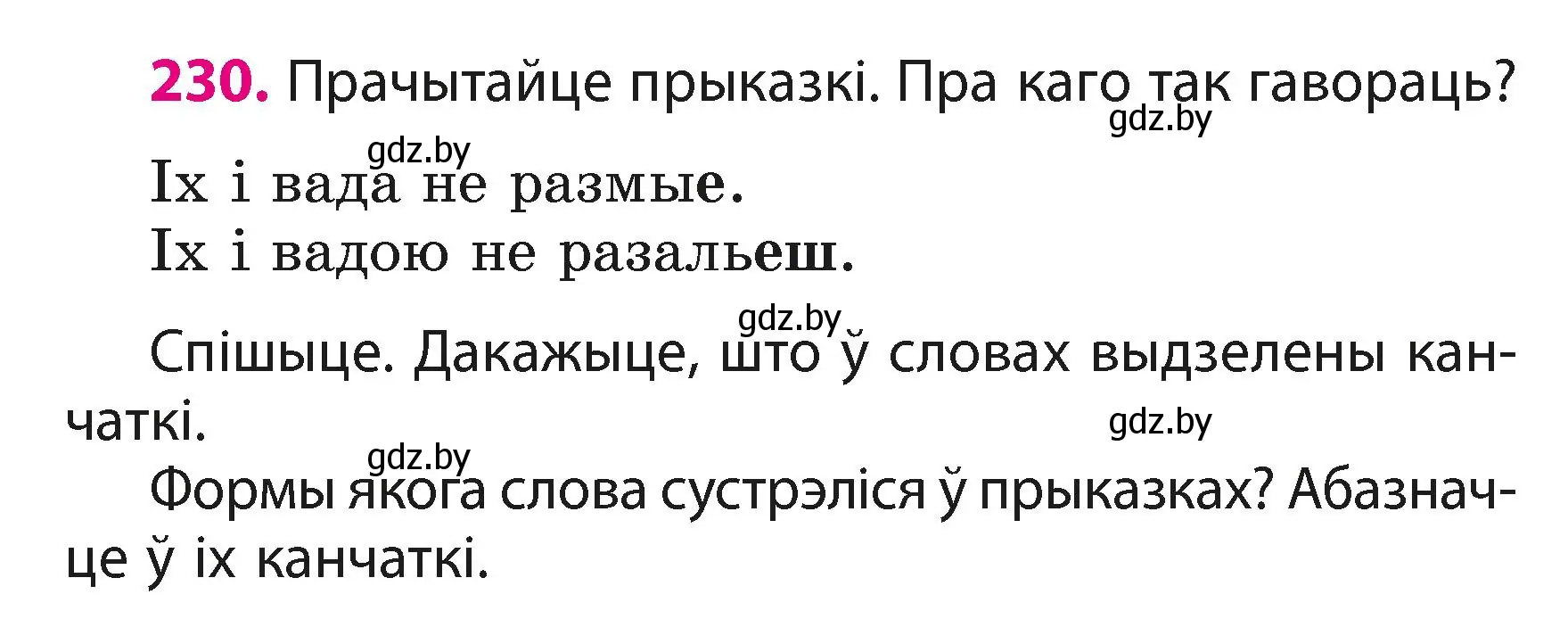 230. Прачытайце прыказкі. Пра каго так гавораць?
gdz.by
gdz.by
Іх і вада не размые.
Іх і вадою не разальеш.

gdz.by
Спішыце. Дакажыце, што ў словах выдзелены канчаткі.
gdz.by
gdz.by
Формы якога слова сустрэліся ў прыказках? Абазначце ў іх канчаткі.